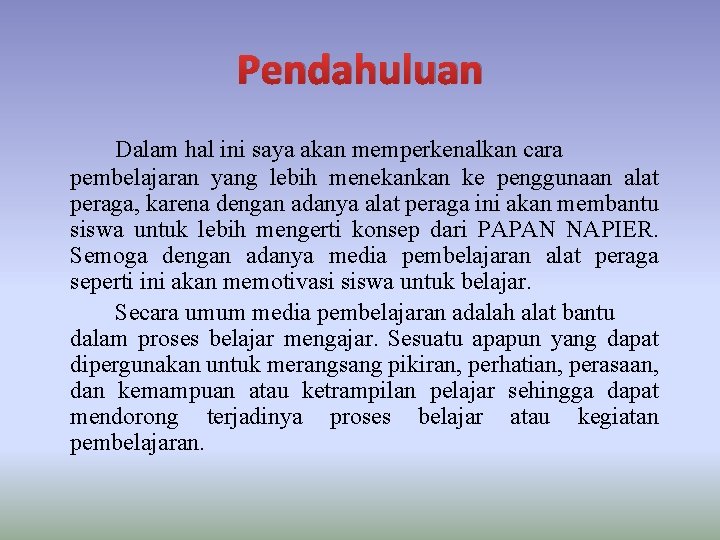 Pendahuluan

Dalam hal ini saya akan memperkenalkan cara pembelajaran yang lebih menekankan ke penggunaan alat peraga, karena dengan adanya alat peraga ini akan membantu siswa untuk lebih mengerti konsep dari PAPAN NAPIER. Semoga dengan adanya media pembelajaran alat peraga seperti ini akan memotivasi siswa untuk belajar.

Secara umum media pembelajaran adalah alat bantu dalam proses belajar mengajar. Sesuatu apapun yang dapat dipergunakan untuk merangsang pikiran, perhatian, perasaan, dan kemampuan atau ketrampilan pelajar sehingga dapat mendorong terjadinya proses belajar atau kegiatan pembelajaran.